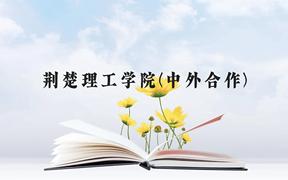 荆楚理工学院(中外合作)